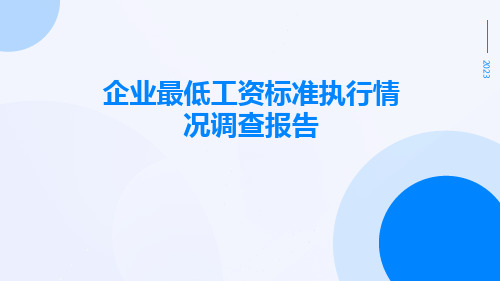 2023

企业最低工资标准执行情况调查报告